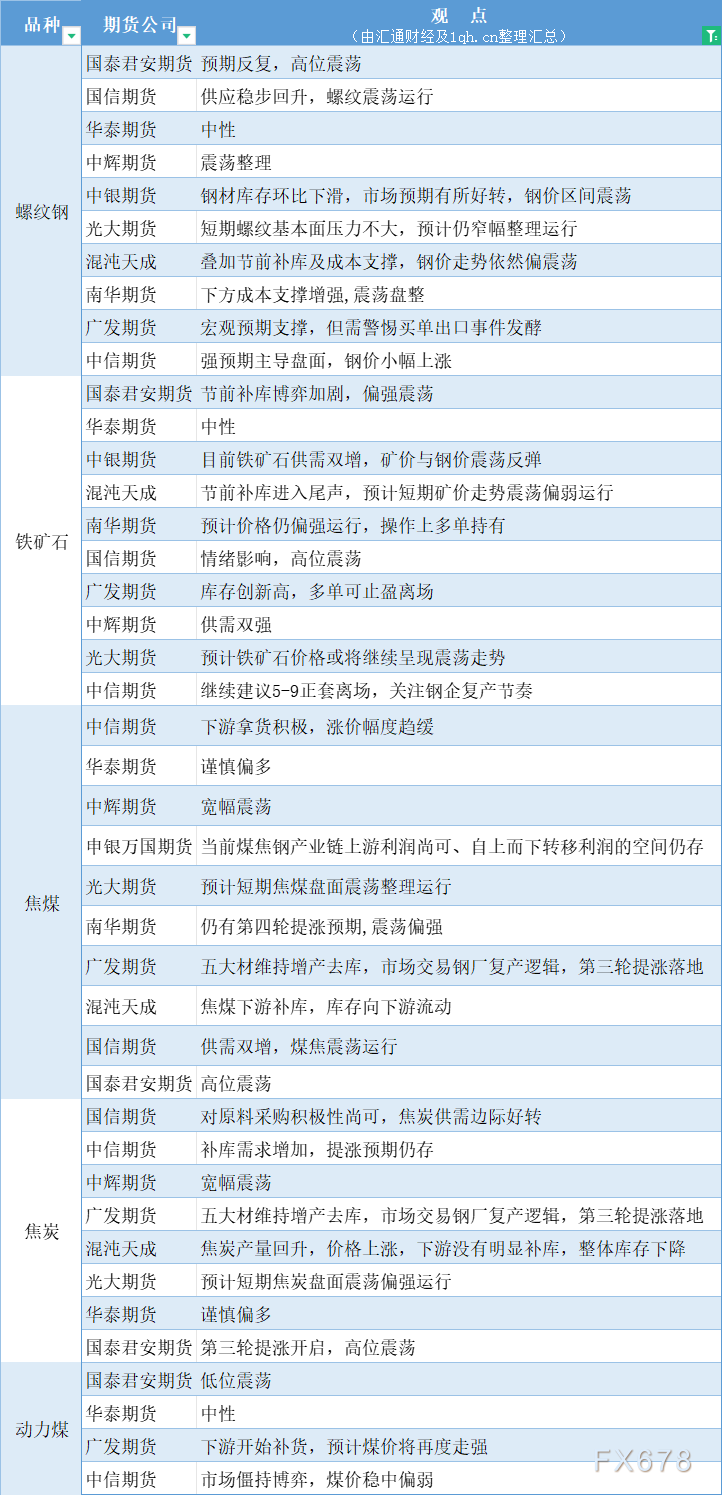 | 品种 | 期货公司 | 观 点 (由汇通财经及1qh.cn整理汇总) |
|---|---|---|
| 螺纹钢 | 国泰君安期货 | 预期反复，高位震荡 |
| | 国信期货 | 供应稳步回升，螺纹震荡运行 |
| | 华泰期货 | 中性 |
| | 中辉期货 | 震荡整理 |
| | 中银期货 | 钢材库存环比下滑，市场预期有所好转，钢价区间震荡 |
| | 光大期货 | 短期螺纹基本面压力不大，预计仍窄幅整理运行 |
| | 混沌天成 | 叠加节前补库及成本支撑，钢价走势依然偏震荡 |
| | 南华期货 | 下方成本支撑增强,震荡盘整 |
| | 广发期货 | 宏观预期支撑，但需警惕买单出口事件发酵 |
| | 中信期货 | 强预期主导盘面，钢价小幅上涨 |
| 铁矿石 | 国泰君安期货 | 节前补库博弈加剧，偏强震荡 |
| | 华泰期货 | 中性 |
| | 中银期货 | 目前铁矿石供需双增，矿价与钢价震荡反弹 |
| | 混沌天成 | 节前补库进入尾声，预计短期矿价走势震荡偏弱运行 |
| | 南华期货 | 预计价格仍偏强运行，操作上多单持有 |
| | 国信期货 | 情绪影响，高位震荡 |
| | 广发期货 | 库存创新高，多单可止盈离场 |
| | 中辉期货 | 供需双强 |
| | 光大期货 | 预计铁矿石价格或将继续呈现震荡走势 |
| | 中信期货 | 继续建议5-9正套离场，关注钢企复产节奏 |
| 焦煤 | 中信期货 | 下游拿货积极，涨价幅度趋缓 |
| | 华泰期货 | 谨慎偏多 |
| | 中辉期货 | 宽幅震荡 |
| | 申银万国期货 | 当前煤焦钢产业链上游利润尚可、自上而下转移利润的空间仍存 |
| | 光大期货 | 预计短期焦煤盘面震荡整理运行 |
| | 南华期货 | 仍有第四轮提涨预期,震荡偏强 |
| | 广发期货 | 五大材维持增产去库，市场交易钢厂复产逻辑，第三轮提涨落地 |
| | 混沌天成 | 焦煤下游补库，库存向下游流动 |
| | 国信期货 | 供需双增，煤焦震荡运行 |
| | 国泰君安期货 | 高位震荡 |
| 焦炭 | 国信期货 | 对原料采购积极性尚可，焦炭供需边际好转 |
| | 中信期货 | 补库需求增加，提涨预期仍存 |
| | 中辉期货 | 宽幅震荡 |
| | 广发期货 | 五大材维持增产去库，市场交易钢厂复产逻辑，第三轮提涨落地 |
| | 混沌天成 | 焦炭产量回升，价格上涨，下游没有明显补库，整体库存下降 |
| | 光大期货 | 预计短期焦炭盘面震荡偏强运行 |
| | 华泰期货 | 谨慎偏多 |
| | 国泰君安期货 | 第三轮提涨开启，高位震荡 |
| 动力煤 | 国泰君安期货 | 低位震荡 |
| | 华泰期货 | 中性 |
| | 广发期货 | 下游开始补货，预计煤价将再度走强 |
| | 中信期货 | 市场僵持博弈，煤价稳中偏弱 |

FX678